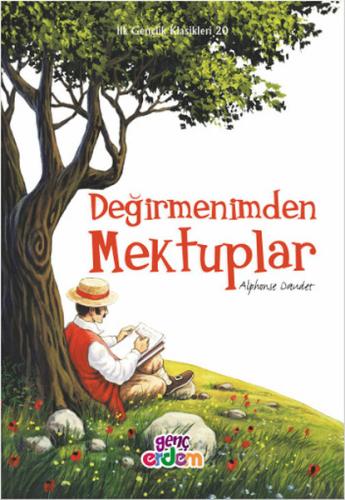 İlk Gençlik Klasikleri 20

Değirmenimden Mektuplar

Alphonse Daudet

genç erdem